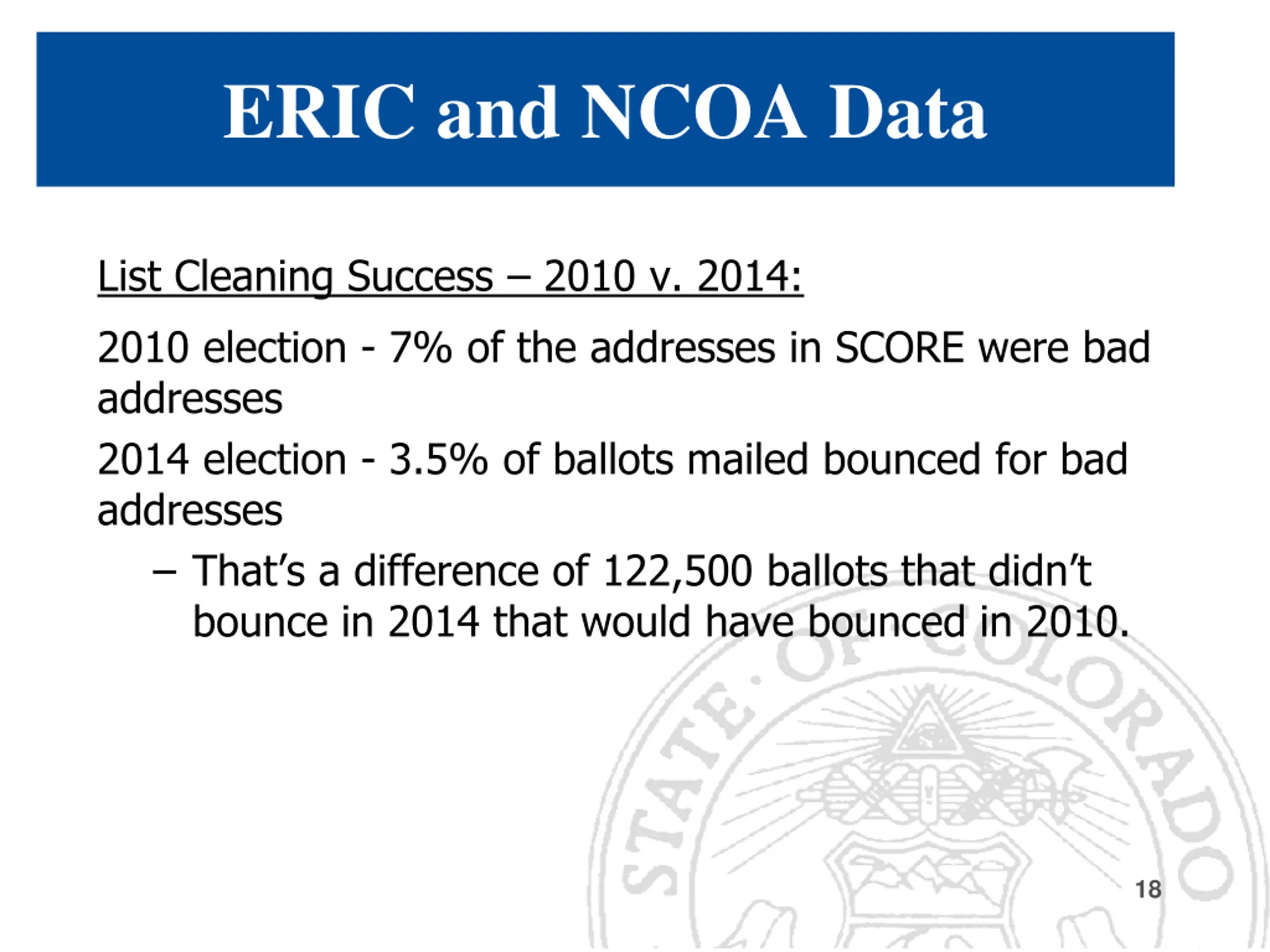 ERIC and NCOA Data

List Cleaning Success – 2010 v. 2014:

2010 election - 7% of the addresses in SCORE were bad addresses

2014 election - 3.5% of ballots mailed bounced for bad addresses

– That's a difference of 122,500 ballots that didn't bounce in 2014 that would have bounced in 2010.

STATE OF COLORADO

18